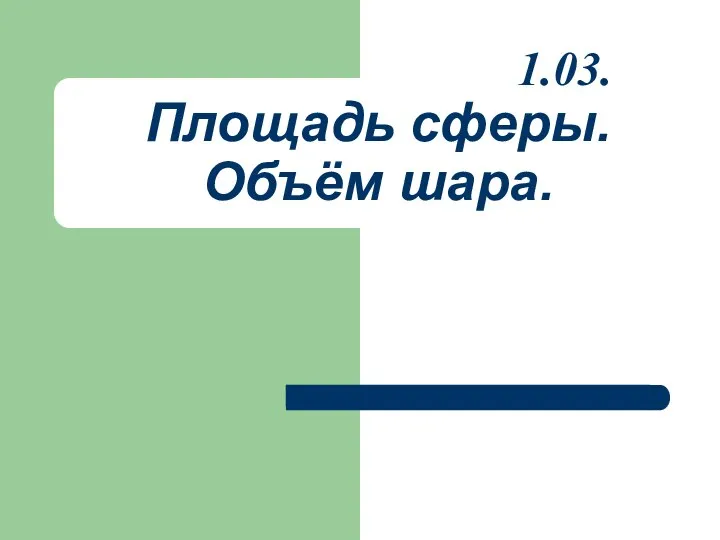 1.03.

Площадь сферы. Объём шара.